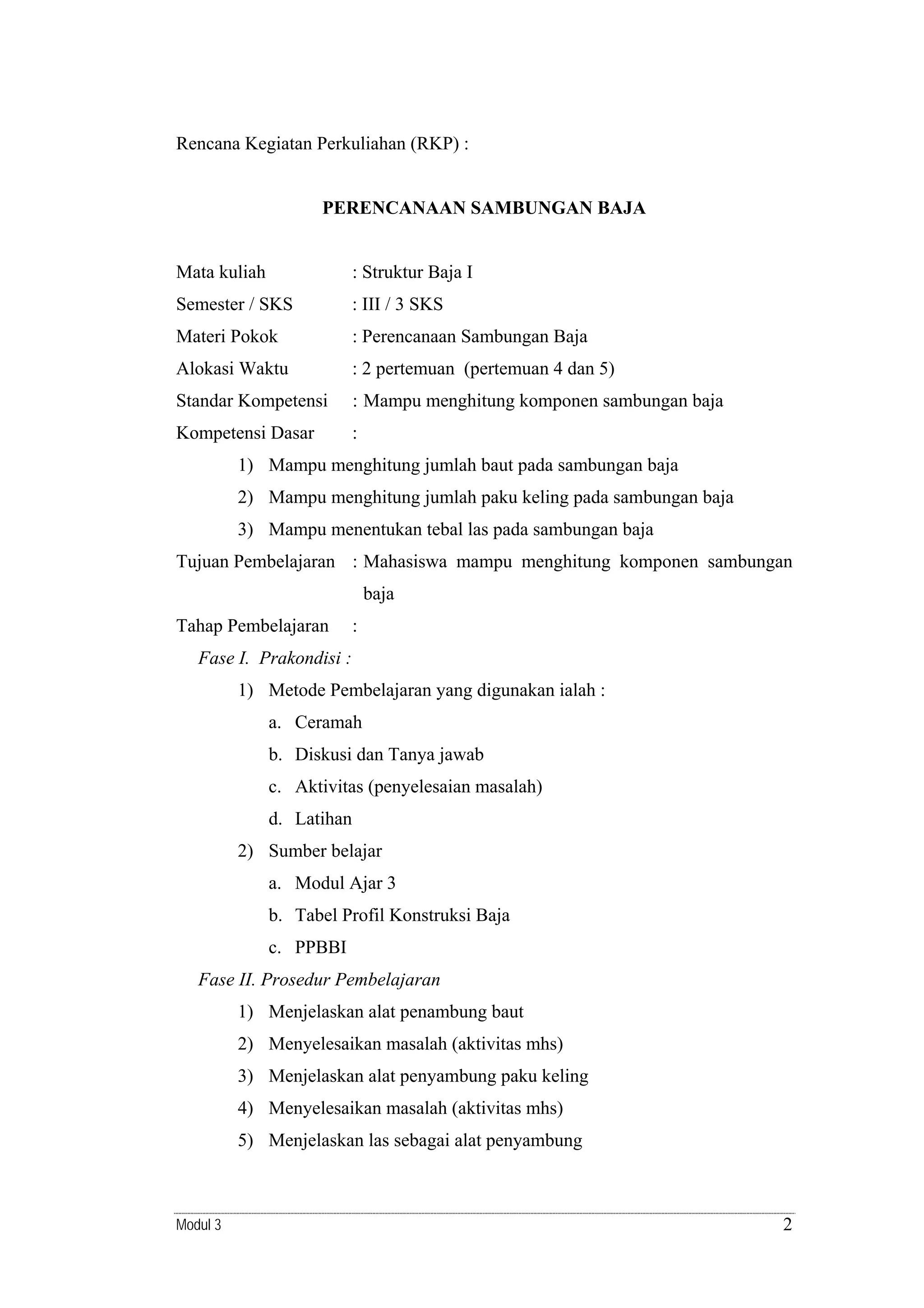 Rencana Kegiatan Perkuliahan (RKP) :

PERENCANAAN SAMBUNGAN BAJA

Mata kuliah : Struktur Baja I
Semester / SKS : III / 3 SKS
Materi Pokok : Perencanaan Sambungan Baja
Alokasi Waktu : 2 pertemuan (pertemuan 4 dan 5)
Standar Kompetensi : Mampu menghitung komponen sambungan baja
Kompetensi Dasar :
1) Mampu menghitung jumlah baut pada sambungan baja
2) Mampu menghitung jumlah paku keling pada sambungan baja
3) Mampu menentukan tebal las pada sambungan baja
Tujuan Pembelajaran : Mahasiswa mampu menghitung komponen sambungan baja
Tahap Pembelajaran :
Fase I. Prakondisi :
1) Metode Pembelajaran yang digunakan ialah :
a. Ceramah
b. Diskusi dan Tanya jawab
c. Aktivitas (penyelesaian masalah)
d. Latihan
2) Sumber belajar
a. Modul Ajar 3
b. Tabel Profil Konstruksi Baja
c. PPBBI
Fase II. Prosedur Pembelajaran
1) Menjelaskan alat penambung baut
2) Menyelesaikan masalah (aktivitas mhs)
3) Menjelaskan alat penyambung paku keling
4) Menyelesaikan masalah (aktivitas mhs)
5) Menjelaskan las sebagai alat penyambung

Modul 3 2